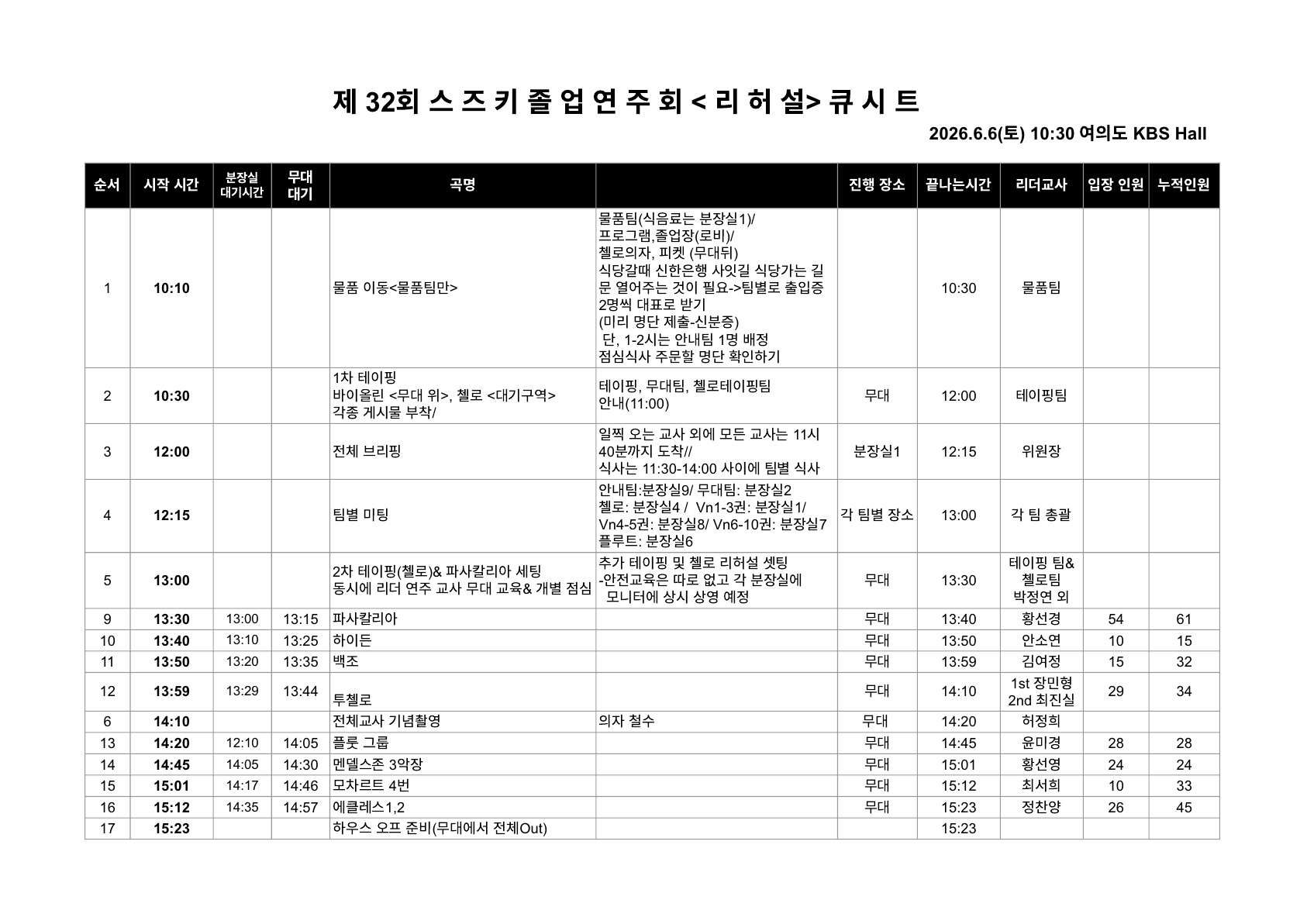 제 32회 스 즈 키 졸 업 연 주 회 < 리 허 설> 큐 시 트

2026.6.6(토) 10:30 여의도 KBS Hall

| 순서 | 시작 시간 | 분장실 대기시간 | 무대 대기 | 곡명 |  | 진행 장소 | 끝나는시간 | 리더교사 | 입장 인원 | 누적인원 |
|---|---|---|---|---|---|---|---|---|---|---|
| 1 | 10:10 |  |  | 물품 이동<물품팀만> | 물품팀(식음료는 분장실1)/ 프로그램,졸업장(로비)/ 첼로의자, 피켓 (무대뒤) 식당갈때 신한은행 사잇길 식당가는 길 문 열어주는 것이 필요->팀별로 출입증 2명씩 대표로 받기 (미리 명단 제출-신분증) 단, 1-2시는 안내팀 1명 배정 점심식사 주문할 명단 확인하기 |  | 10:30 | 물품팀 |  |  |
| 2 | 10:30 |  |  | 1차 테이핑 바이올린 <무대 위>, 첼로 <대기구역> 각종 게시물 부착/ | 테이핑, 무대팀, 첼로테이핑팀 안내(11:00) | 무대 | 12:00 | 테이핑팀 |  |  |
| 3 | 12:00 |  |  | 전체 브리핑 | 일찍 오는 교사 외에 모든 교사는 11시 40분까지 도착// 식사는 11:30-14:00 사이에 팀별 식사 | 분장실1 | 12:15 | 위원장 |  |  |
| 4 | 12:15 |  |  | 팀별 미팅 | 안내팀:분장실9/ 무대팀: 분장실2 첼로: 분장실4 / Vn1-3권: 분장실1/ Vn4-5권: 분장실8/ Vn6-10권: 분장실7 플루트: 분장실6 | 각 팀별 장소 | 13:00 | 각 팀 총괄 |  |  |
| 5 | 13:00 |  |  | 2차 테이핑(첼로)& 파사칼리아 세팅 동시에 리더 연주 교사 무대 교육& 개별 점심 | 추가 테이핑 및 첼로 리허설 셋팅 -안전교육은 따로 없고 각 분장실에 모니터에 상시 상영 예정 | 무대 | 13:30 | 테이핑 팀& 첼로팀 박정연 외 |  |  |
| 9 | 13:30 | 13:00 | 13:15 | 파사칼리아 |  | 무대 | 13:40 | 황선경 | 54 | 61 |
| 10 | 13:40 | 13:10 | 13:25 | 하이든 |  | 무대 | 13:50 | 안소연 | 10 | 15 |
| 11 | 13:50 | 13:20 | 13:35 | 백조 |  | 무대 | 13:59 | 김여정 | 15 | 32 |
| 12 | 13:59 | 13:29 | 13:44 | 투첼로 |  | 무대 | 14:10 | 1st 장민형 2nd 최진실 | 29 | 34 |
| 6 | 14:10 |  |  | 전체교사 기념촬영 | 의자 철수 | 무대 | 14:20 | 허정희 |  |  |
| 13 | 14:20 | 12:10 | 14:05 | 플룻 그룹 |  | 무대 | 14:45 | 윤미경 | 28 | 28 |
| 14 | 14:45 | 14:05 | 14:30 | 멘델스존 3악장 |  | 무대 | 15:01 | 황선영 | 24 | 24 |
| 15 | 15:01 | 14:17 | 14:46 | 모차르트 4번 |  | 무대 | 15:12 | 최서희 | 10 | 33 |
| 16 | 15:12 | 14:35 | 14:57 | 에클레스1,2 |  | 무대 | 15:23 | 정찬양 | 26 | 45 |
| 17 | 15:23 |  |  | 하우스 오프 준비(무대에서 전체Out) |  |  | 15:23 |  |  |  |